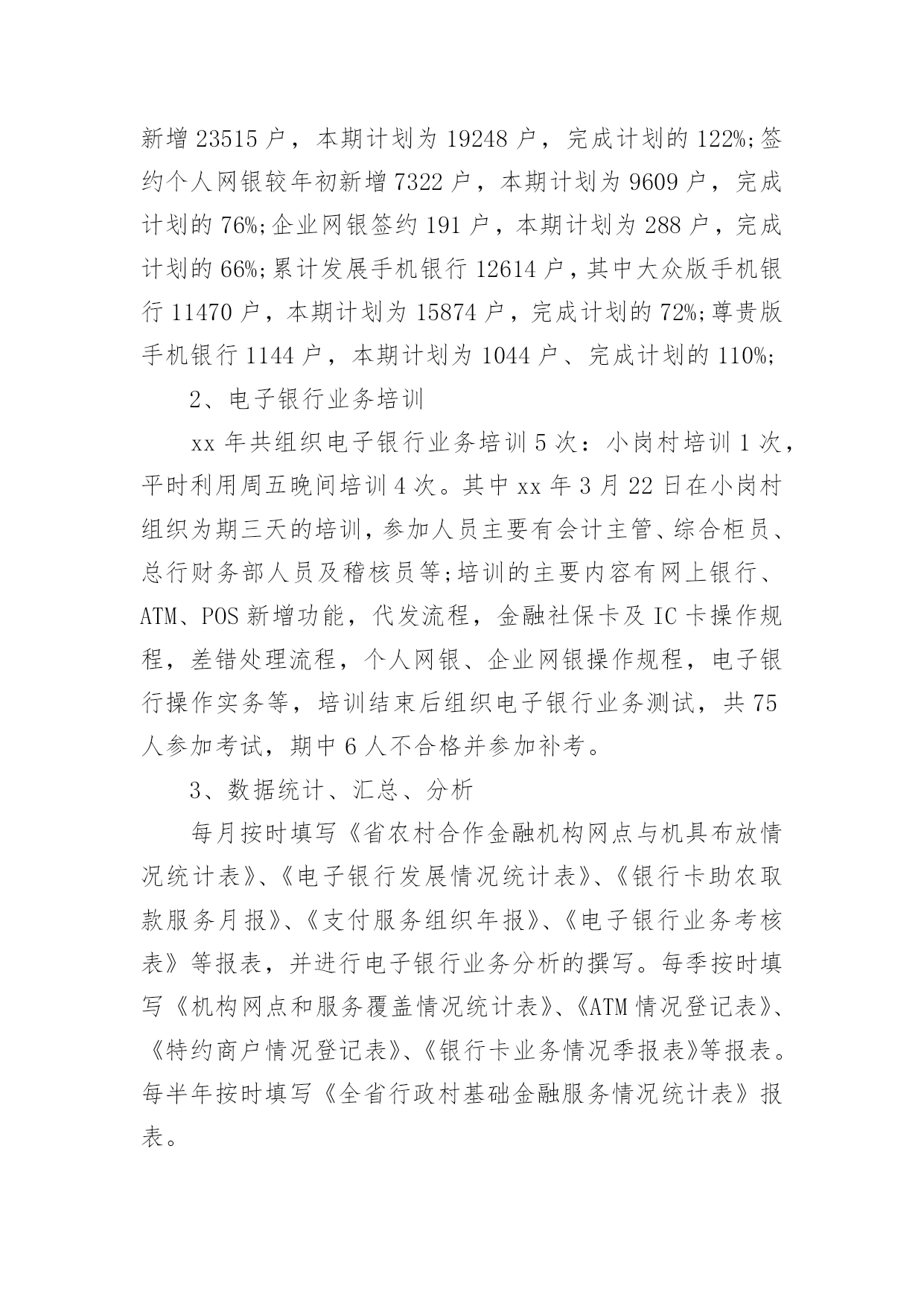 新增 23515 户，本期计划为 19248 户，完成计划的 122%;签约个人网银较年初新增 7322 户，本期计划为 9609 户，完成计划的 76%;企业网银签约 191 户，本期计划为 288 户，完成计划的 66%;累计发展手机银行 12614 户，其中大众版手机银行 11470 户，本期计划为 15874 户，完成计划的 72%;尊贵版手机银行 1144 户，本期计划为 1044 户、完成计划的 110%;

2、电子银行业务培训

xx 年共组织电子银行业务培训 5 次：小岗村培训 1 次，平时利用周五晚间培训 4 次。其中 xx 年 3 月 22 日在小岗村组织为期三天的培训，参加人员主要有会计主管、综合柜员、总行财务部人员及稽核员等;培训的主要内容有网上银行、ATM、POS 新增功能，代发流程，金融社保卡及 IC 卡操作规程，差错处理流程，个人网银、企业网银操作规程，电子银行操作实务等，培训结束后组织电子银行业务测试，共 75 人参加考试，期中 6 人不合格并参加补考。

3、数据统计、汇总、分析

每月按时填写《省农村合作金融机构网点与机具布放情况统计表》、《电子银行发展情况统计表》、《银行卡助农取款服务月报》、《支付服务组织年报》、《电子银行业务考核表》等报表，并进行电子银行业务分析的撰写。每季按时填写《机构网点和服务覆盖情况统计表》、《ATM 情况登记表》、《特约商户情况登记表》、《银行卡业务情况季报表》等报表。每半年按时填写《全省行政村基础金融服务情况统计表》报表。